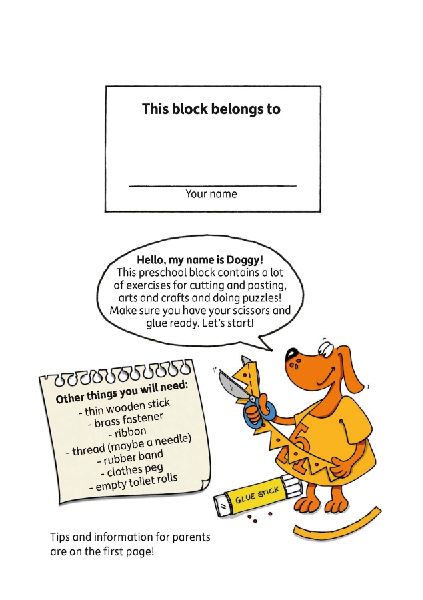 This block belongs to

____
Your name

Hello, my name is Doggy!
This preschool block contains a lot of exercises for cutting and pasting, arts and crafts and doing puzzles! Make sure you have your scissors and glue ready. Let's start!

Other things you will need:
- thin wooden stick
- brass fastener
- ribbon
- thread (maybe a needle)
- rubber band
- clothes peg
- empty toilet rolls

GLUE STICK

Tips and information for parents are on the first page!